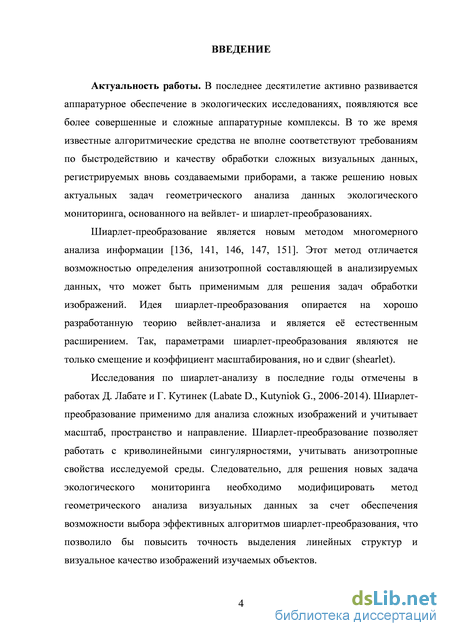 ВВЕДЕНИЕ

Актуальность работы. В последнее десятилетие активно развивается аппаратурное обеспечение в экологических исследованиях, появляются все более совершенные и сложные аппаратурные комплексы. В то же время известные алгоритмические средства не вполне соответствуют требованиям по быстродействию и качеству обработки сложных визуальных данных, регистрируемых вновь создаваемыми приборами, а также решению новых актуальных задач геометрического анализа данных экологического мониторинга, основанного на вейвлет- и шиарлет-преобразованиях.

Шиарлет-преобразование является новым методом многомерного анализа информации [136, 141, 146, 147, 151]. Этот метод отличается возможностью определения анизотропной составляющей в анализируемых данных, что может быть применимым для решения задач обработки изображений. Идея шиарлет-преобразования опирается на хорошо разработанную теорию вейвлет-анализа и является её естественным расширением. Так, параметрами шиарлет-преобразования являются не только смещение и коэффициент масштабирования, но и сдвиг (shearlet).

Исследования по шиарлет-анализу в последние годы отмечены в работах Д. Лабате и Г. Кутинек (Labate D., Kutyniok G., 2006-2014). Шиарлет-преобразование применимо для анализа сложных изображений и учитывает масштаб, пространство и направление. Шиарлет-преобразование позволяет работать с криволинейными сингулярностями, учитывать анизотропные свойства исследуемой среды. Следовательно, для решения новых задача экологического мониторинга необходимо модифицировать метод геометрического анализа визуальных данных за счет обеспечения возможности выбора эффективных алгоритмов шиарлет-преобразования, что позволило бы повысить точность выделения линейных структур и визуальное качество изображений изучаемых объектов.

4

dsLib.net
библиотека диссертаций